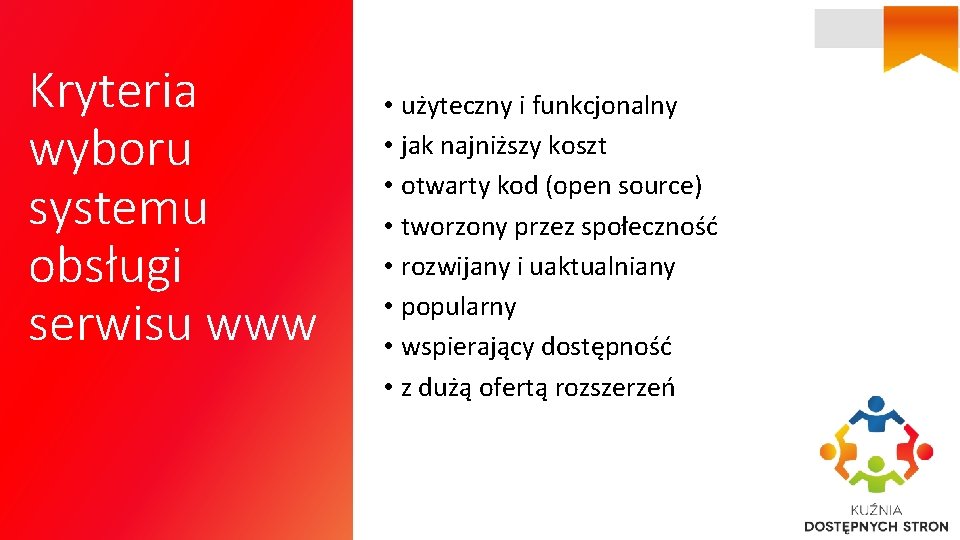 Kryteria wyboru systemu obsługi serwisu www

• użyteczny i funkcjonalny
• jak najniższy koszt
• otwarty kod (open source)
• tworzony przez społeczność
• rozwijany i uaktualniany
• popularny
• wspierający dostępność
• z dużą ofertą rozszerzeń

KUŹNIA
DOSTĘPNYCH STRON